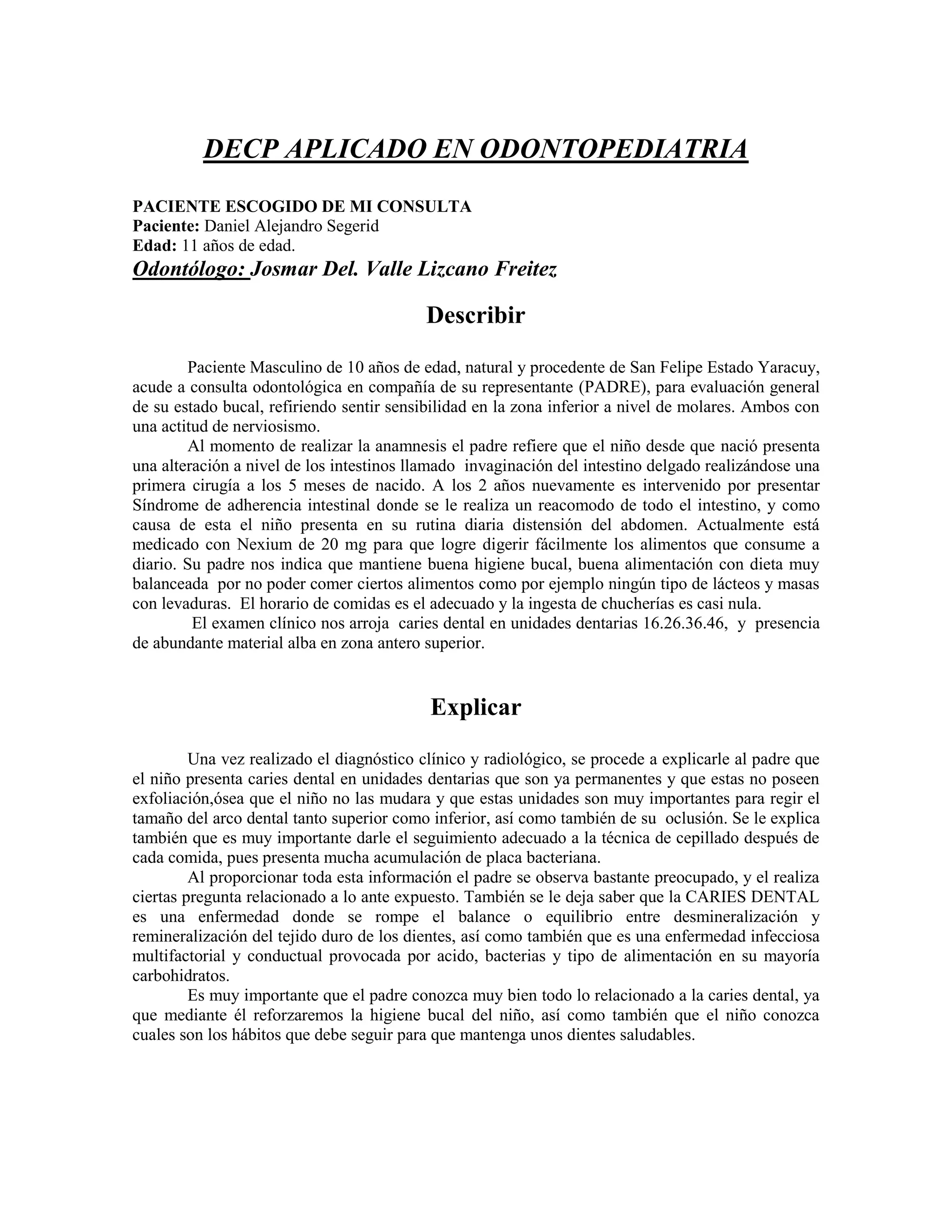 DECP APLICADO EN ODONTOPEDIATRIA

PACIENTE ESCOGIDO DE MI CONSULTA
Paciente: Daniel Alejandro Segerid
Edad: 11 años de edad.
Odontólogo: Josmar Del. Valle Lizcano Freitez

Describir

Paciente Masculino de 10 años de edad, natural y procedente de San Felipe Estado Yaracuy, acude a consulta odontológica en compañía de su representante (PADRE), para evaluación general de su estado bucal, refiriendo sentir sensibilidad en la zona inferior a nivel de molares. Ambos con una actitud de nerviosismo.

Al momento de realizar la anamnesis el padre refiere que el niño desde que nació presenta una alteración a nivel de los intestinos llamado invaginación del intestino delgado realizándose una primera cirugía a los 5 meses de nacido. A los 2 años nuevamente es intervenido por presentar Síndrome de adherencia intestinal donde se le realiza un reacomodo de todo el intestino, y como causa de esta el niño presenta en su rutina diaria distensión del abdomen. Actualmente está medicado con Nexium de 20 mg para que logre digerir fácilmente los alimentos que consume a diario. Su padre nos indica que mantiene buena higiene bucal, buena alimentación con dieta muy balanceada por no poder comer ciertos alimentos como por ejemplo ningún tipo de lácteos y masas con levaduras. El horario de comidas es el adecuado y la ingesta de chucherías es casi nula.

El examen clínico nos arroja caries dental en unidades dentarias 16.26.36.46, y presencia de abundante material alba en zona antero superior.

Explicar

Una vez realizado el diagnóstico clínico y radiológico, se procede a explicarle al padre que el niño presenta caries dental en unidades dentarias que son ya permanentes y que estas no poseen exfoliación,ósea que el niño no las mudara y que estas unidades son muy importantes para regir el tamaño del arco dental tanto superior como inferior, así como también de su oclusión. Se le explica también que es muy importante darle el seguimiento adecuado a la técnica de cepillado después de cada comida, pues presenta mucha acumulación de placa bacteriana.

Al proporcionar toda esta información el padre se observa bastante preocupado, y el realiza ciertas pregunta relacionado a lo ante expuesto. También se le deja saber que la CARIES DENTAL es una enfermedad donde se rompe el balance o equilibrio entre desmineralización y remineralización del tejido duro de los dientes, así como también que es una enfermedad infecciosa multifactorial y conductual provocada por acido, bacterias y tipo de alimentación en su mayoría carbohidratos.

Es muy importante que el padre conozca muy bien todo lo relacionado a la caries dental, ya que mediante él reforzaremos la higiene bucal del niño, así como también que el niño conozca cuales son los hábitos que debe seguir para que mantenga unos dientes saludables.